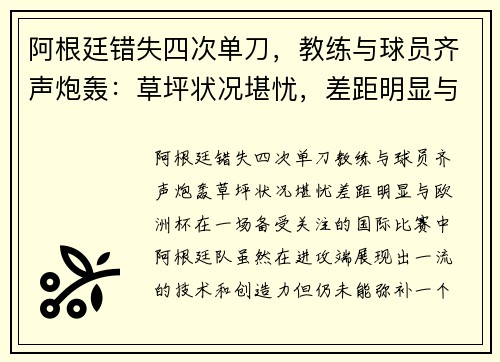 阿根廷错失四次单刀，教练与球员齐声炮轰：草坪状况堪忧，差距明显与

阿根廷错失四次单刀教练与球员齐声炮轰草坪状况堪忧差距明显与欧洲杯在一场备受关注的国际比赛中阿根廷队虽然在进攻端展现出一流的技术和创造力但仍未能弥补一个